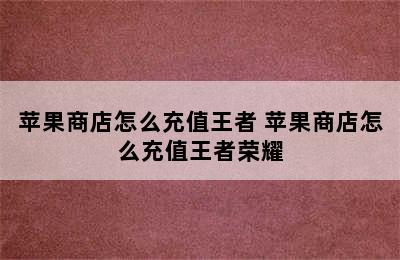 苹果商店怎么充值王者 苹果商店怎么充值王者荣耀